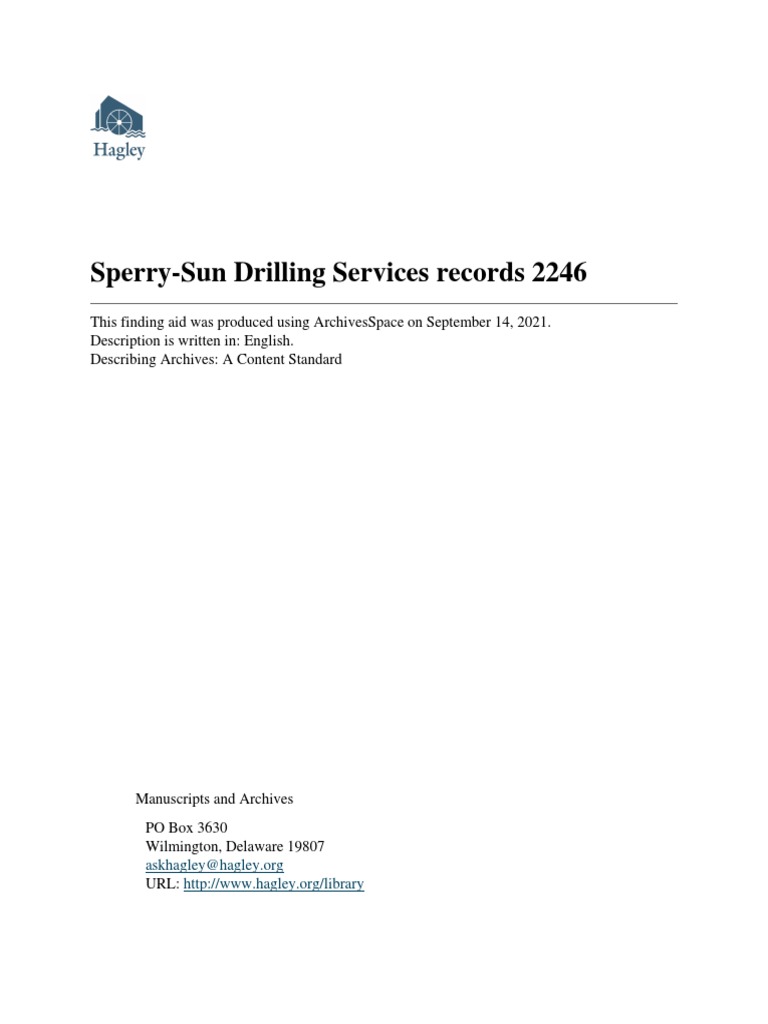 Hagley

Sperry-Sun Drilling Services records 2246

This finding aid was produced using ArchivesSpace on September 14, 2021.
Description is written in: English.
Describing Archives: A Content Standard

Manuscripts and Archives

PO Box 3630
Wilmington, Delaware 19807
askhagley@hagley.org
URL: http://www.hagley.org/library